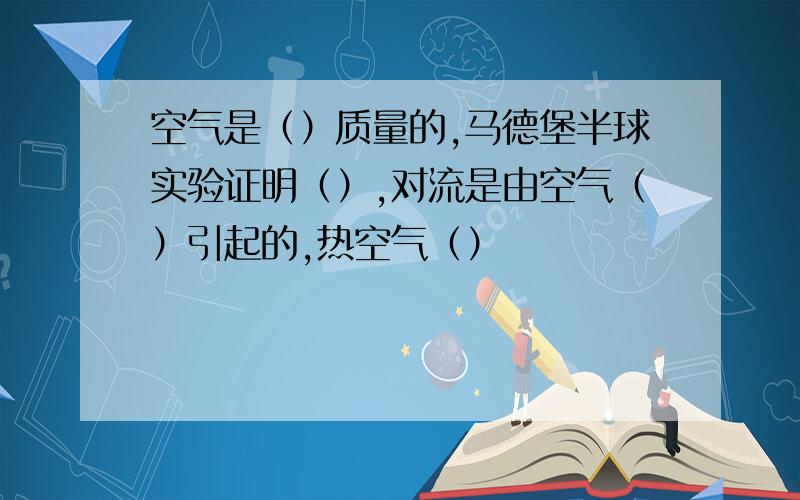 空气是（）质量的,马德堡半球实验证明（）,对流是由空气（）引起的,热空气（）